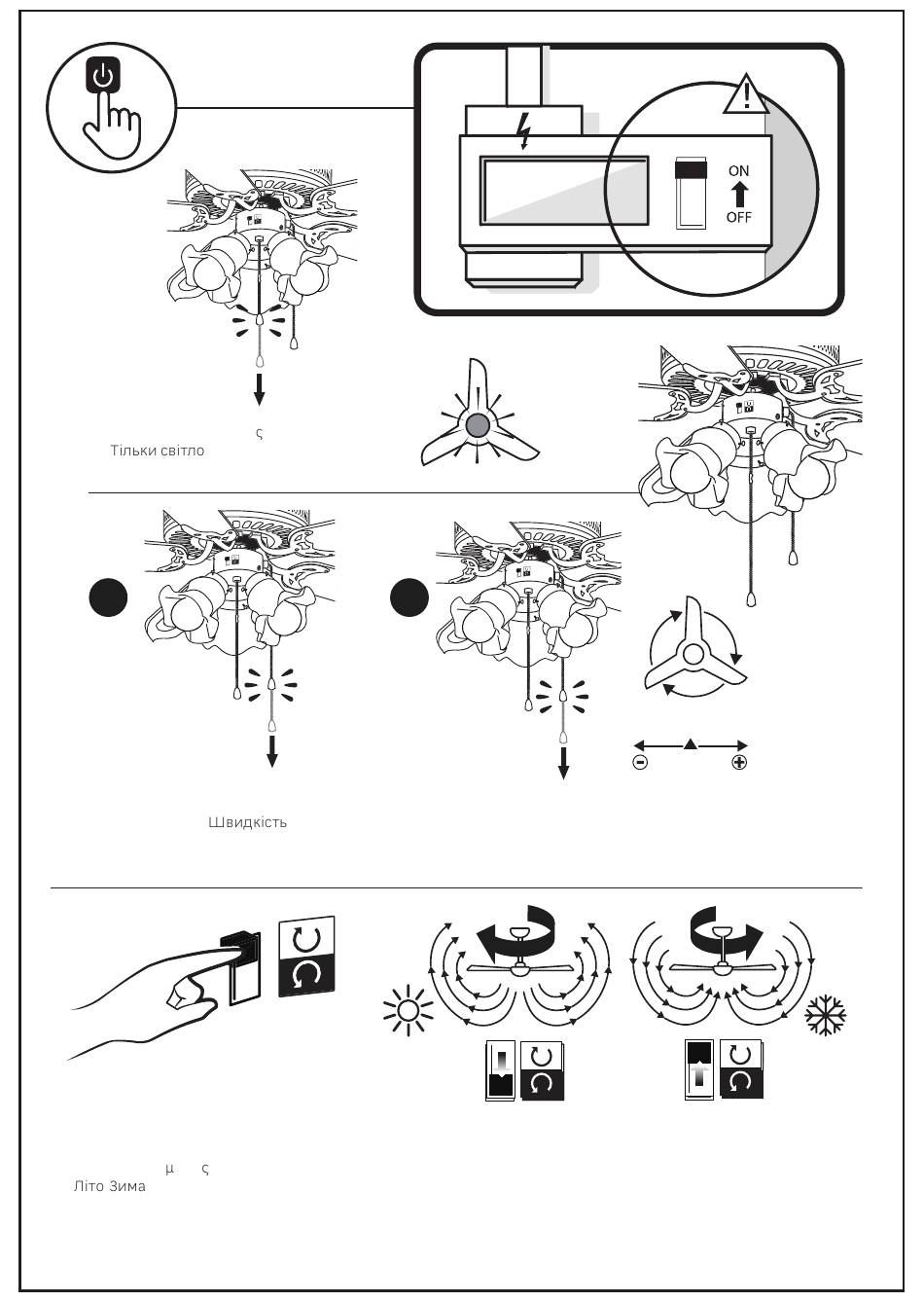 ON
OFF

ς
Тільки світло

Швидкість

μ ς
Літо Зима